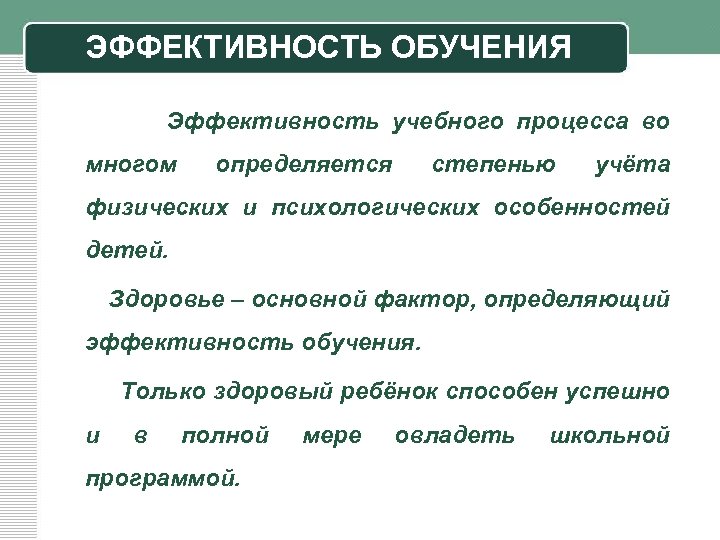 ЭФФЕКТИВНОСТЬ ОБУЧЕНИЯ

Эффективность учебного процесса во многом определяется степенью учёта физических и психологических особенностей детей.

Здоровье – основной фактор, определяющий эффективность обучения.

Только здоровый ребёнок способен успешно и в полной мере овладеть школьной программой.